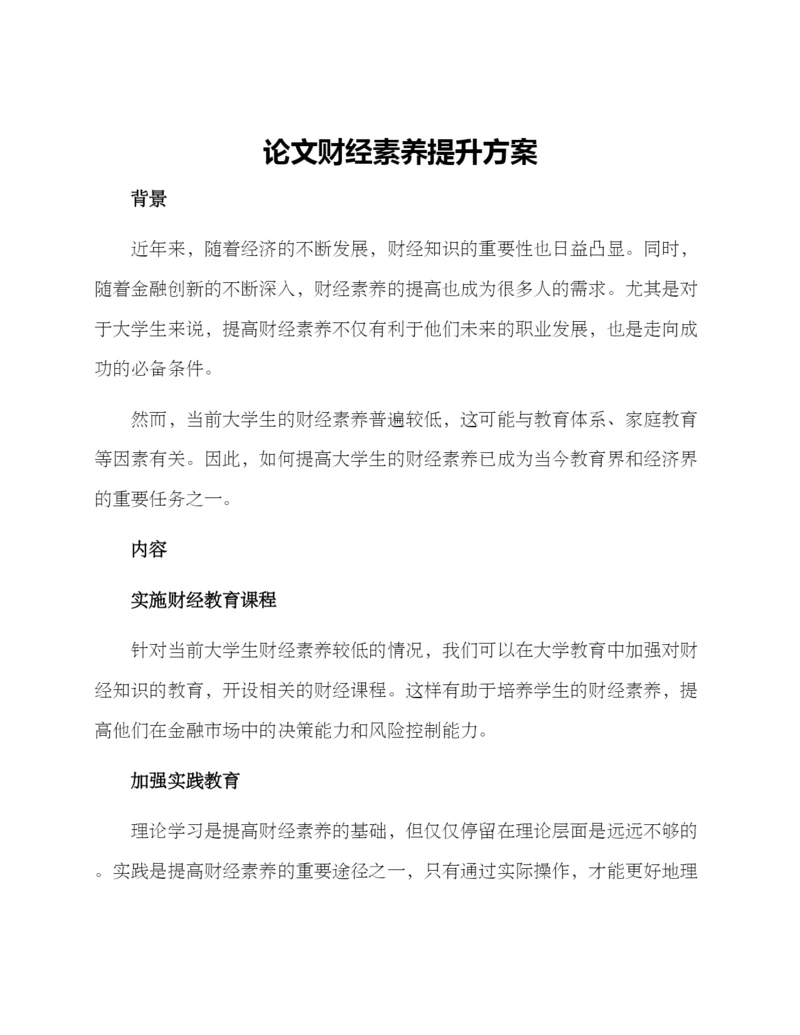 论文财经素养提升方案

背景

近年来，随着经济的不断发展，财经知识的重要性也日益凸显。同时，随着金融创新的不断深入，财经素养的提高也成为很多人的需求。尤其是对于大学生来说，提高财经素养不仅有利于他们未来的职业发展，也是走向成功的必备条件。

然而，当前大学生的财经素养普遍较低，这可能与教育体系、家庭教育等因素有关。因此，如何提高大学生的财经素养已成为当今教育界和经济界的重要任务之一。

内容

实施财经教育课程

针对当前大学生财经素养较低的情况，我们可以在大学教育中加强对财经知识的教育，开设相关的财经课程。这样有助于培养学生的财经素养，提高他们在金融市场中的决策能力和风险控制能力。

加强实践教育

理论学习是提高财经素养的基础，但仅仅停留在理论层面是远远不够的。实践是提高财经素养的重要途径之一，只有通过实际操作，才能更好地理